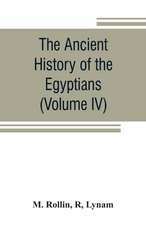 The Ancient History of the Egyptians (Volume IV)

M. Rollin, R, Lynam